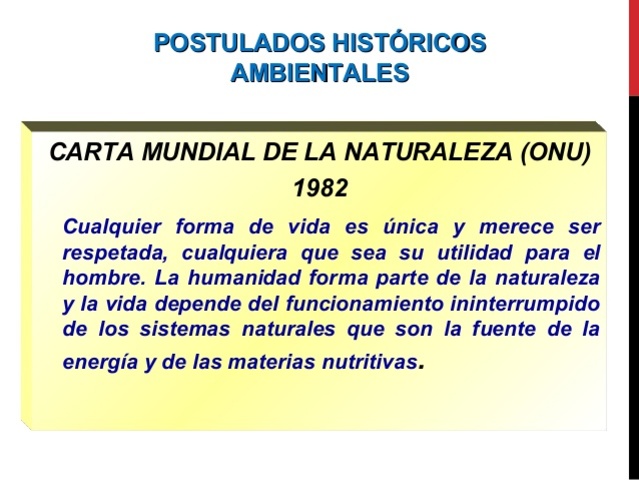 POSTULADOS HISTÓRICOS AMBIENTALES

CARTA MUNDIAL DE LA NATURALEZA (ONU)
1982

Cualquier forma de vida es única y merece ser respetada, cualquiera que sea su utilidad para el hombre. La humanidad forma parte de la naturaleza y la vida depende del funcionamiento ininterrumpido de los sistemas naturales que son la fuente de la energía y de las materias nutritivas.